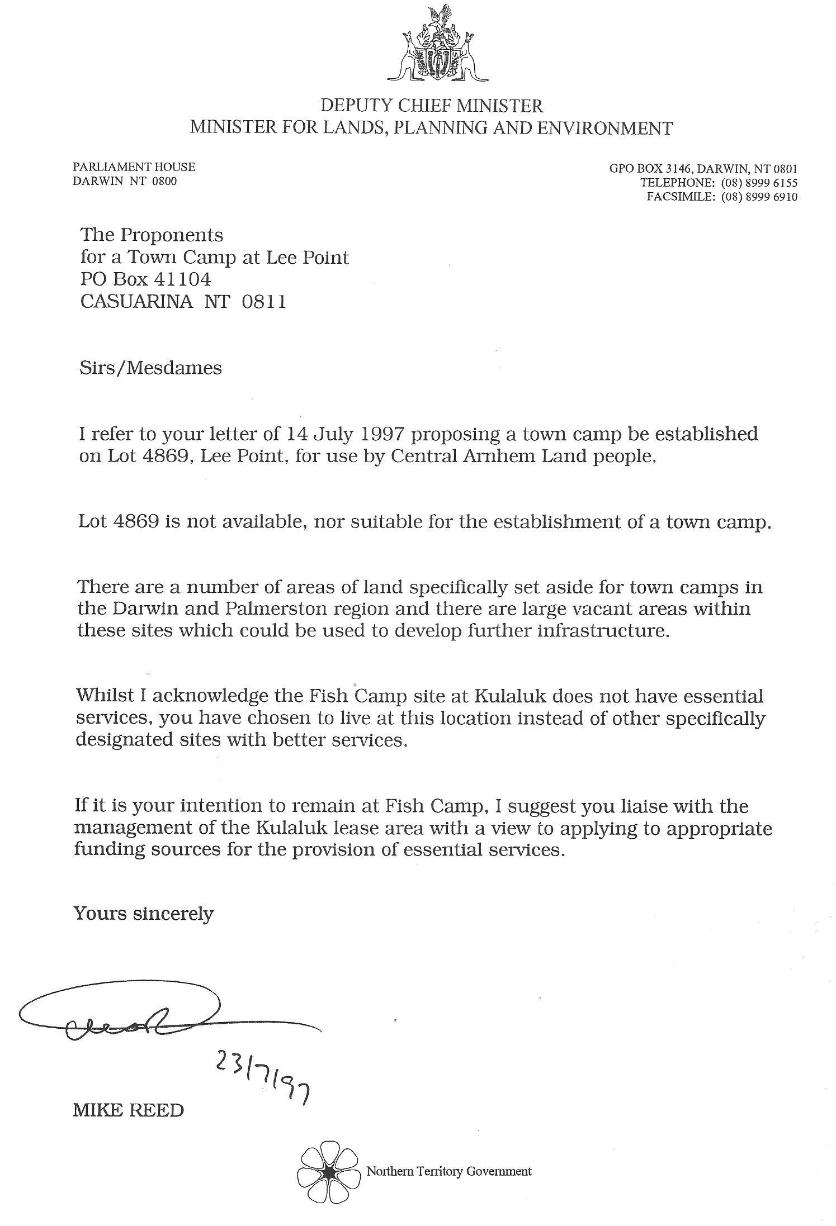 DEPUTY CHIEF MINISTER
MINISTER FOR LANDS, PLANNING AND ENVIRONMENT

PARLIAMENT HOUSE
DARWIN NT 0800

GPO BOX 3146, DARWIN, NT 0801
TELEPHONE: (08) 8999 6155
FACSIMILE: (08) 8999 6910

The Proponents
for a Town Camp at Lee Point
PO Box 41104
CASUARINA NT 0811

Sirs/Mesdames

I refer to your letter of 14 July 1997 proposing a town camp be established on Lot 4869, Lee Point, for use by Central Arnhem Land people.

Lot 4869 is not available, nor suitable for the establishment of a town camp.

There are a number of areas of land specifically set aside for town camps in the Darwin and Palmerston region and there are large vacant areas within these sites which could be used to develop further infrastructure.

Whilst I acknowledge the Fish Camp site at Kulaluk does not have essential services, you have chosen to live at this location instead of other specifically designated sites with better services.

If it is your intention to remain at Fish Camp, I suggest you liaise with the management of the Kulaluk lease area with a view to applying to appropriate funding sources for the provision of essential services.

Yours sincerely

23/7/97

MIKE REED

Northern Territory Government